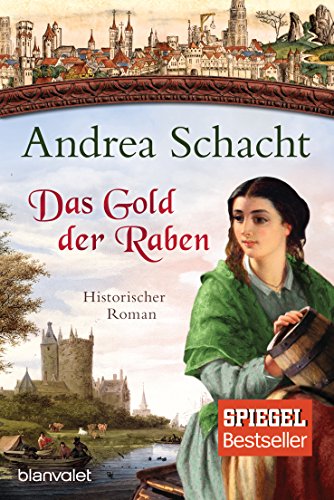 Andrea Schacht

Das Gold der Raben

Historischer Roman

SPIEGEL Bestseller

blanvalet